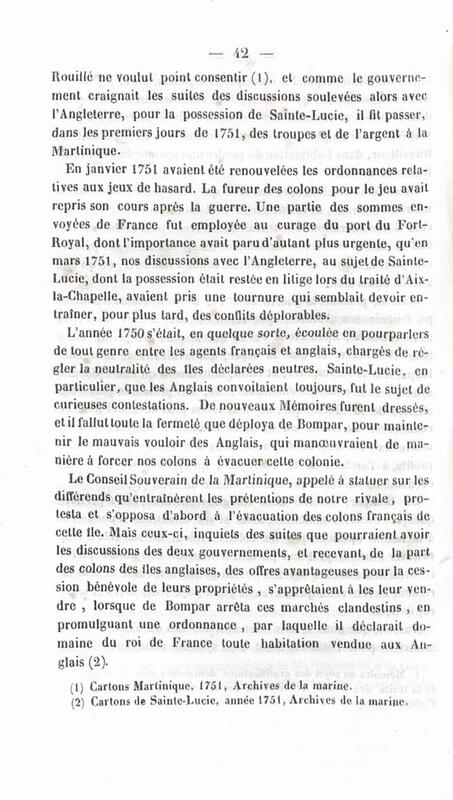 — 42 —

Rouillé ne voulut point consentir (1), et comme le gouvernement craignait les suites des discussions soulevées alors avec l'Angleterre, pour la possession de Sainte-Lucie, il fit passer, dans les premiers jours de 1751, des troupes et de l'argent à la Martinique.

En janvier 1751 avaient été renouvelées les ordonnances relatives aux jeux de hasard. La fureur des colons pour le jeu avait repris son cours après la guerre. Une partie des sommes envoyées de France fut employée au curage du port du Fort-Royal, dont l'importance avait paru d'autant plus urgente, qu'en mars 1751, nos discussions avec l'Angleterre, au sujet de Sainte-Lucie, dont la possession était restée en litige lors du traité d'Aix-la-Chapelle, avaient pris une tournure qui semblait devoir entraîner, pour plus tard, des conflits déplorables.

L'année 1750 s'était, en quelque sorte, écoulée en pourparlers de tout genre entre les agents français et anglais, chargés de régler la neutralité des îles déclarées neutres. Sainte-Lucie, en particulier, que les Anglais convoitaient toujours, fut le sujet de curieuses contestations. De nouveaux Mémoires furent dressés, et il fallut toute la fermeté que déploya de Bompar, pour maintenir le mauvais vouloir des Anglais, qui manœuvraient de manière à forcer nos colons à évacuer cette colonie.

Le Conseil Souverain de la Martinique, appelé à statuer sur les différends qu'entraînèrent les prétentions de notre rivale, protesta et s'opposa d'abord à l'évacuation des colons français de cette île. Mais ceux-ci, inquiets des suites que pourraient avoir les discussions des deux gouvernements, et recevant, de la part des colons des îles anglaises, des offres avantageuses pour la cession bénévole de leurs propriétés, s'apprêtaient à les leur vendre, lorsque de Bompar arrêta ces marchés clandestins, en promulguant une ordonnance, par laquelle il déclarait domaine du roi de France toute habitation vendue aux Anglais (2).

(1) Cartons Martinique, 1751, Archives de la marine.
(2) Cartons de Sainte-Lucie, année 1751, Archives de la marine.